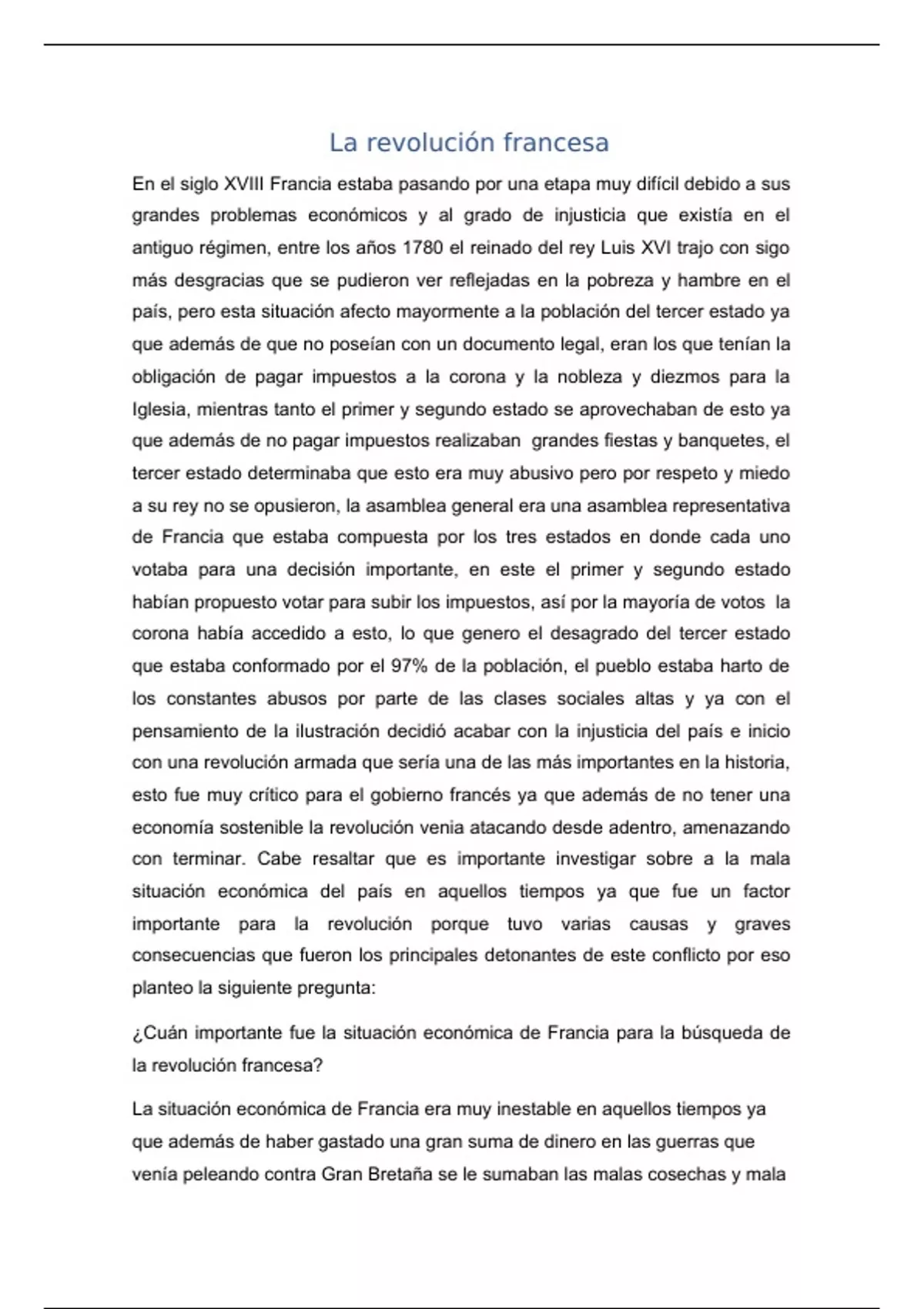 La revolución francesa

En el siglo XVIII Francia estaba pasando por una etapa muy difícil debido a sus grandes problemas económicos y al grado de injusticia que existía en el antiguo régimen, entre los años 1780 el reinado del rey Luis XVI trajo con sigo más desgracias que se pudieron ver reflejadas en la pobreza y hambre en el país, pero esta situación afecto mayormente a la población del tercer estado ya que además de que no poseían con un documento legal, eran los que tenían la obligación de pagar impuestos a la corona y la nobleza y diezmos para la Iglesia, mientras tanto el primer y segundo estado se aprovechaban de esto ya que además de no pagar impuestos realizaban grandes fiestas y banquetes, el tercer estado determinaba que esto era muy abusivo pero por respeto y miedo a su rey no se opusieron, la asamblea general era una asamblea representativa de Francia que estaba compuesta por los tres estados en donde cada uno votaba para una decisión importante, en este el primer y segundo estado habían propuesto votar para subir los impuestos, así por la mayoría de votos la corona había accedido a esto, lo que genero el desagrado del tercer estado que estaba conformado por el 97% de la población, el pueblo estaba harto de los constantes abusos por parte de las clases sociales altas y ya con el pensamiento de la ilustración decidió acabar con la injusticia del país e inicio con una revolución armada que sería una de las más importantes en la historia, esto fue muy crítico para el gobierno francés ya que además de no tener una economía sostenible la revolución venia atacando desde adentro, amenazando con terminar. Cabe resaltar que es importante investigar sobre a la mala situación económica del país en aquellos tiempos ya que fue un factor importante para la revolución porque tuvo varias causas y graves consecuencias que fueron los principales detonantes de este conflicto por eso planteo la siguiente pregunta:

¿Cuán importante fue la situación económica de Francia para la búsqueda de la revolución francesa?

La situación económica de Francia era muy inestable en aquellos tiempos ya que además de haber gastado una gran suma de dinero en las guerras que venía peleando contra Gran Bretaña se le sumaban las malas cosechas y mala